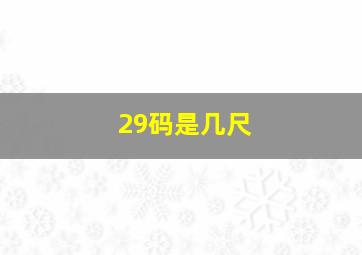 29码是几尺